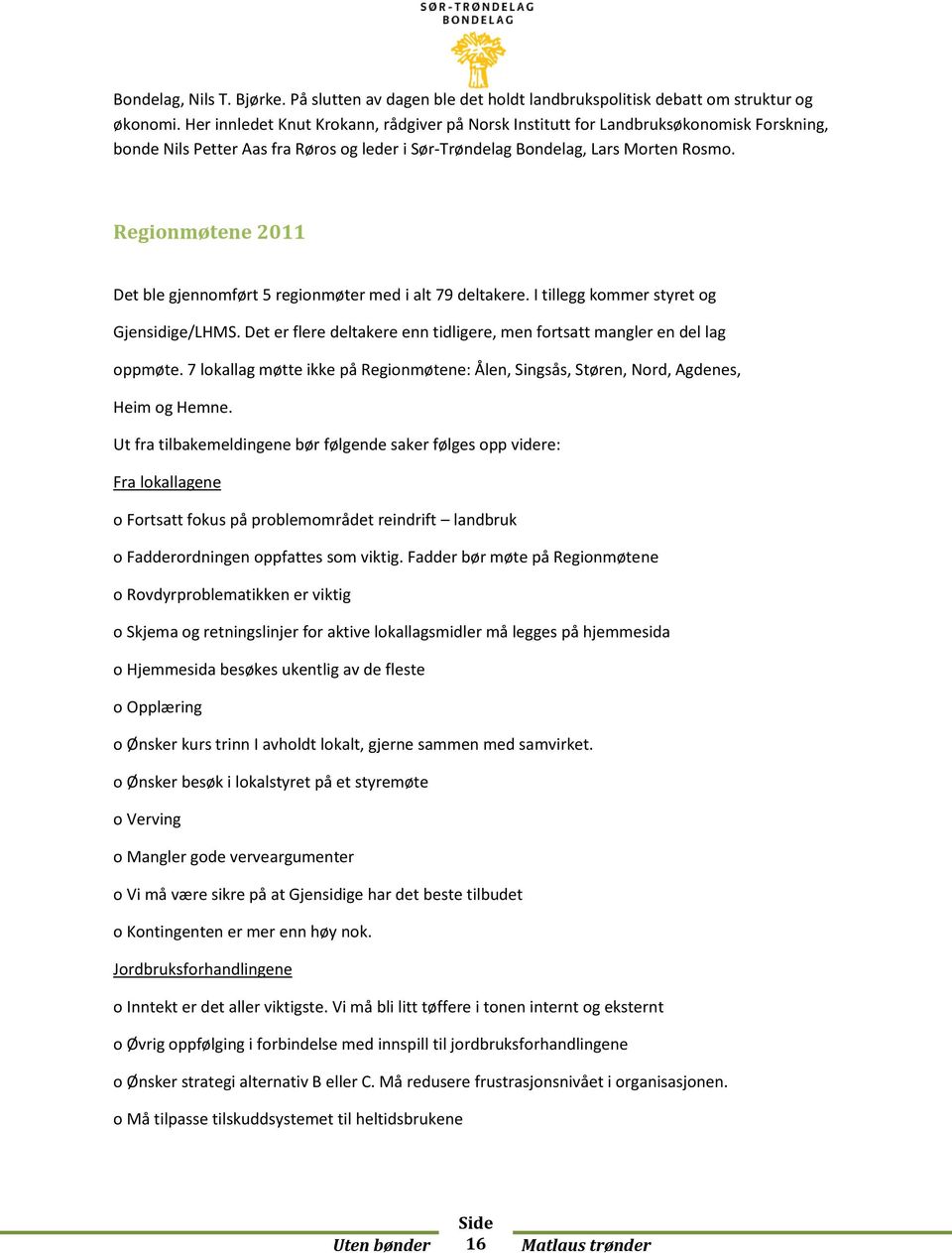 SØR-TRØNDELAG BONDELAG

Bondelag, Nils T. Bjørke. På slutten av dagen ble det holdt landbrukspolitisk debatt om struktur og økonomi. Her innledet Knut Krokann, rådgiver på Norsk Institutt for Landbruksøkonomisk Forskning, bonde Nils Petter Aas fra Røros og leder i Sør-Trøndelag Bondelag, Lars Morten Rosmo.

Regionmøtene 2011

Det ble gjennomført 5 regionmøter med i alt 79 deltakere. I tillegg kommer styret og Gjensidige/LHMS. Det er flere deltakere enn tidligere, men fortsatt mangler en del lag oppmøte. 7 lokallag møtte ikke på Regionmøtene: Ålen, Singsås, Støren, Nord, Agdenes, Heim og Hemne.

Ut fra tilbakemeldingene bør følgende saker følges opp videre:

Fra lokallagene

o Fortsatt fokus på problemområdet reindrift – landbruk

o Fadderordningen oppfattes som viktig. Fadder bør møte på Regionmøtene

o Rovdyrproblematikken er viktig

o Skjema og retningslinjer for aktive lokallagsmidler må legges på hjemmesida

o Hjemmesida besøkes ukentlig av de fleste

o Opplæring

o Ønsker kurs trinn I avholdt lokalt, gjerne sammen med samvirket.

o Ønsker besøk i lokalstyret på et styremøte

o Verving

o Mangler gode verveargumenter

o Vi må være sikre på at Gjensidige har det beste tilbudet

o Kontingenten er mer enn høy nok.

Jordbruksforhandlingene

o Inntekt er det aller viktigste. Vi må bli litt tøffere i tonen internt og eksternt

o Øvrig oppfølging i forbindelse med innspill til jordbruksforhandlingene

o Ønsker strategi alternativ B eller C. Må redusere frustrasjonsnivået i organisasjonen.

o Må tilpasse tilskuddsystemet til heltidsbrukene

Uten bønder Side 16 Matlaus trønder